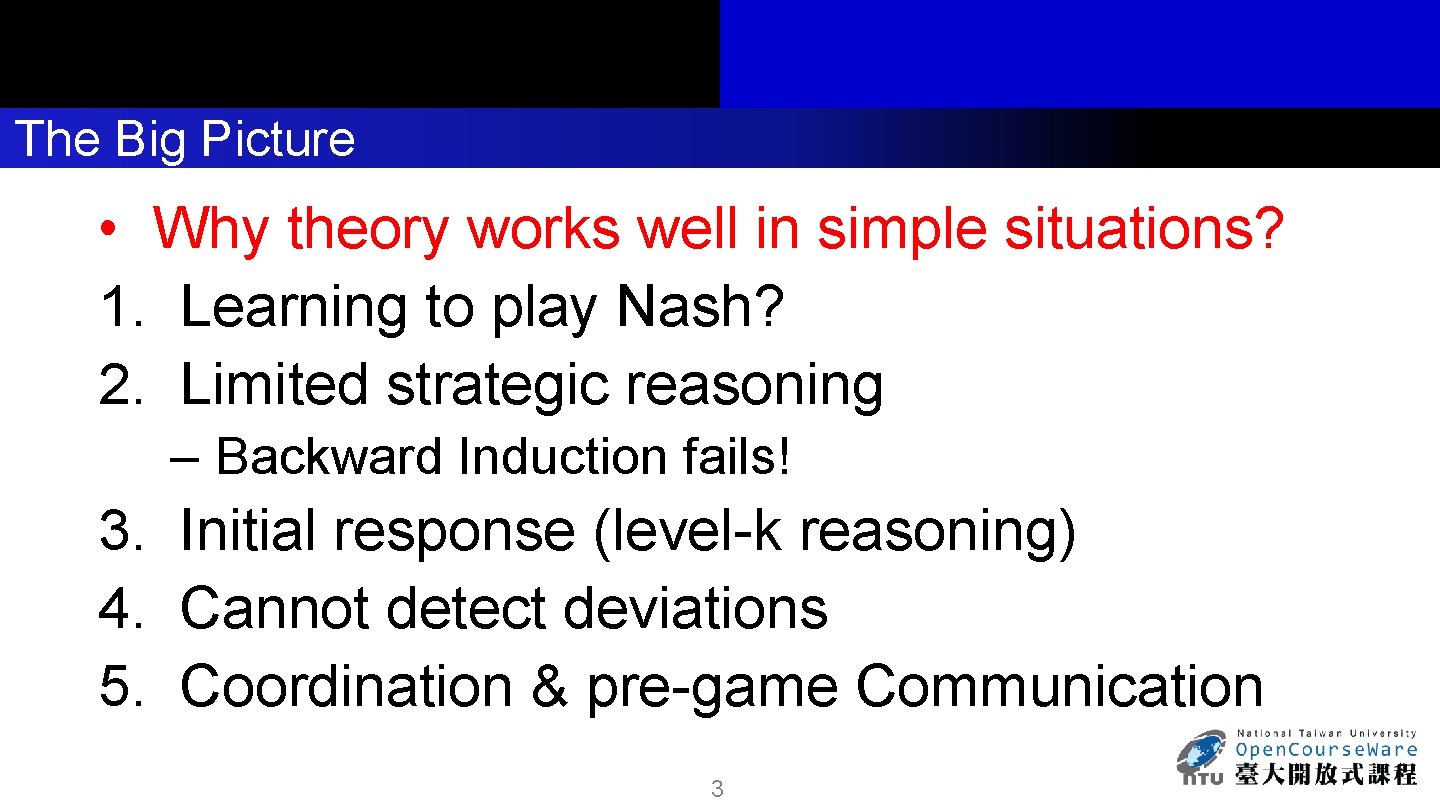 The Big Picture

• Why theory works well in simple situations?
1. Learning to play Nash?
2. Limited strategic reasoning
– Backward Induction fails!
3. Initial response (level-k reasoning)
4. Cannot detect deviations
5. Coordination & pre-game Communication

3

National Taiwan University
OpenCourseWare
NTU 臺大開放式課程